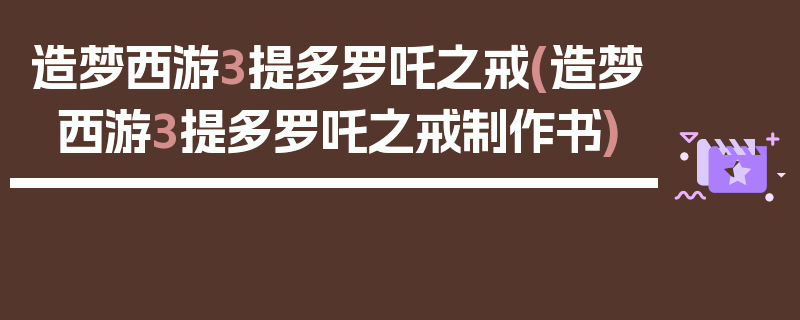 造梦西游3提多罗吒之戒(造梦西游3提多罗吒之戒制作书)